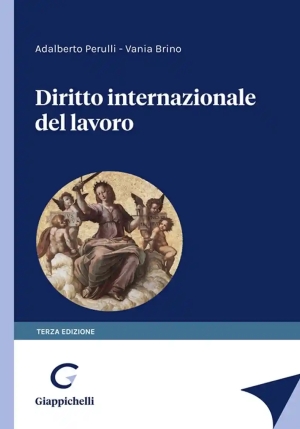 Adalberto Perulli - Vania Brino

Diritto internazionale del lavoro

TERZA EDIZIONE

Giappichelli